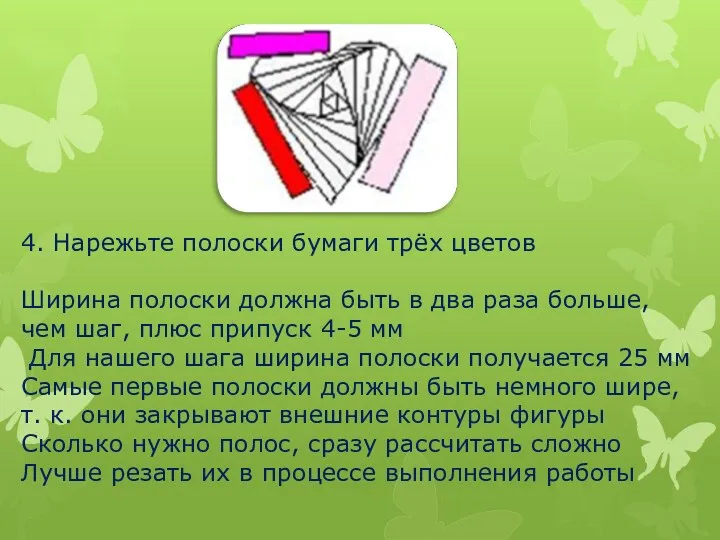 4. Нарежьте полоски бумаги трёх цветов

Ширина полоски должна быть в два раза больше, чем шаг, плюс припуск 4-5 мм
Для нашего шага ширина полоски получается 25 мм
Самые первые полоски должны быть немного шире, т. к. они закрывают внешние контуры фигуры
Сколько нужно полос, сразу рассчитать сложно
Лучше резать их в процессе выполнения работы